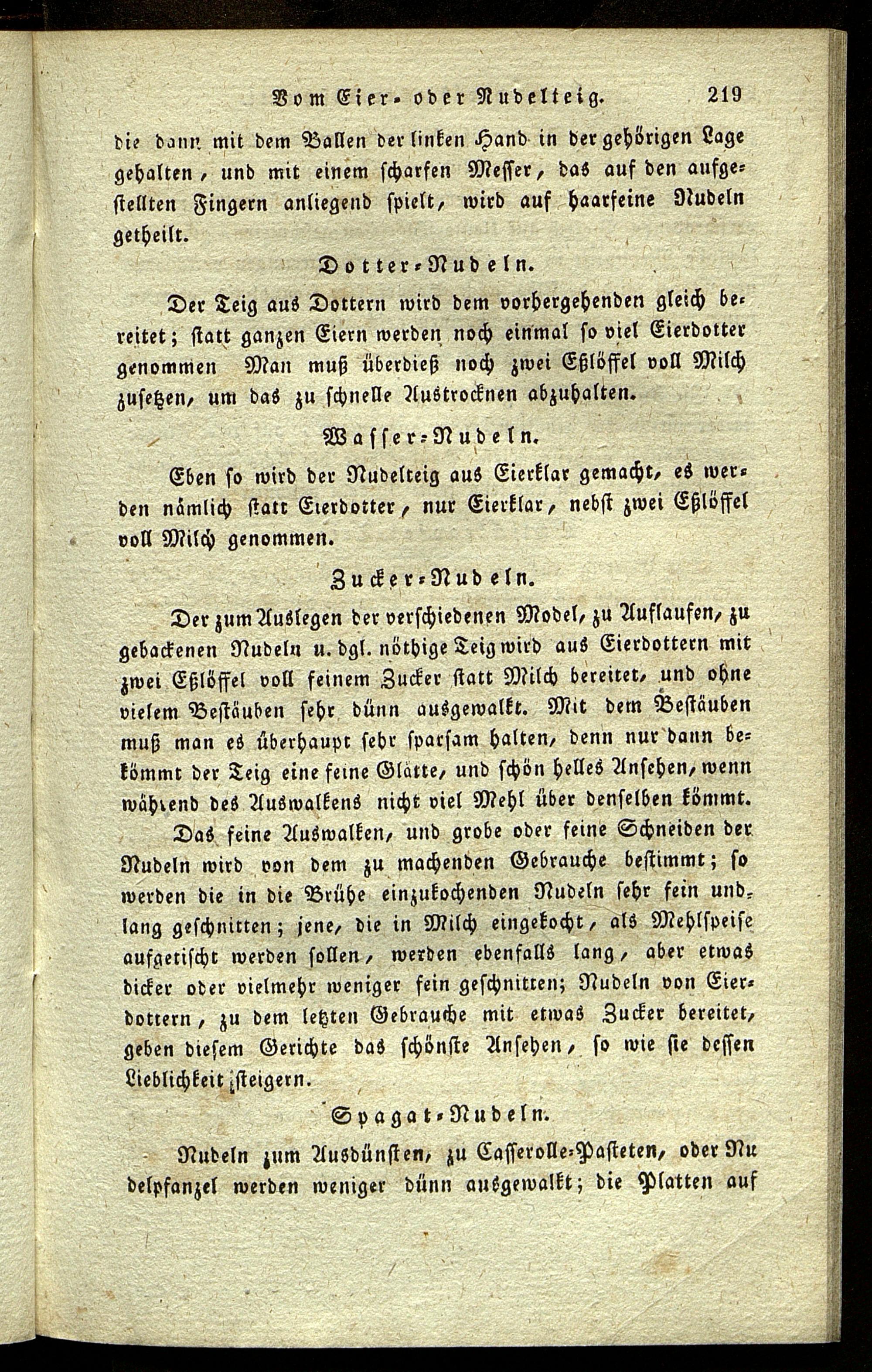 Vom Eier- oder Nudelteig. 219

die dann mit dem Ballen der linken Hand in der gehörigen Lage gehalten, und mit einem scharfen Messer, das auf den aufgestellten Fingern anliegend spielt, wird auf haarfeine Nudeln getheilt.

Dotter-Nudeln.

Der Teig aus Dottern wird dem vorhergehenden gleich bereitet; statt ganzen Eiern werden noch einmal so viel Eierdotter genommen Man muß überdieß noch zwei Eßlöffel voll Milch zusetzen, um das zu schnelle Austrocknen abzuhalten.

Wasser-Nudeln.

Eben so wird der Nudelteig aus Eierklar gemacht, es werden nämlich statt Eierdotter, nur Eierklar, nebst zwei Eßlöffel voll Milch genommen.

Zucker-Nudeln.

Der zum Auslegen der verschiedenen Model, zu Auflaufen, zu gebackenen Nudeln u. dgl. nöthige Teig wird aus Eierdottern mit zwei Eßlöffel voll feinem Zucker statt Milch bereitet, und ohne vielem Bestäuben sehr dünn ausgewalkt. Mit dem Bestäuben muß man es überhaupt sehr sparsam halten, denn nur dann bekömmt der Teig eine feine Glätte, und schön helles Ansehen, wenn während des Auswalkens nicht viel Mehl über denselben kömmt.

Das feine Auswalken, und grobe oder feine Schneiden der Nudeln wird von dem zu machenden Gebrauche bestimmt; so werden die in die Brühe einzukochenden Nudeln sehr fein und lang geschnitten; jene, die in Milch eingekocht, als Mehlspeise aufgetischt werden sollen, werden ebenfalls lang, aber etwas dicker oder vielmehr weniger fein geschnitten; Nudeln von Eierdottern, zu dem letzten Gebrauche mit etwas Zucker bereitet, geben diesem Gerichte das schönste Ansehen, so wie sie dessen Lieblichkeit steigern.

Spagat-Nudeln.

Nudeln zum Ausdünsten, zu Casserolle-Pasteten, oder Nudelpfanzel werden weniger dünn ausgewalkt; die Platten auf